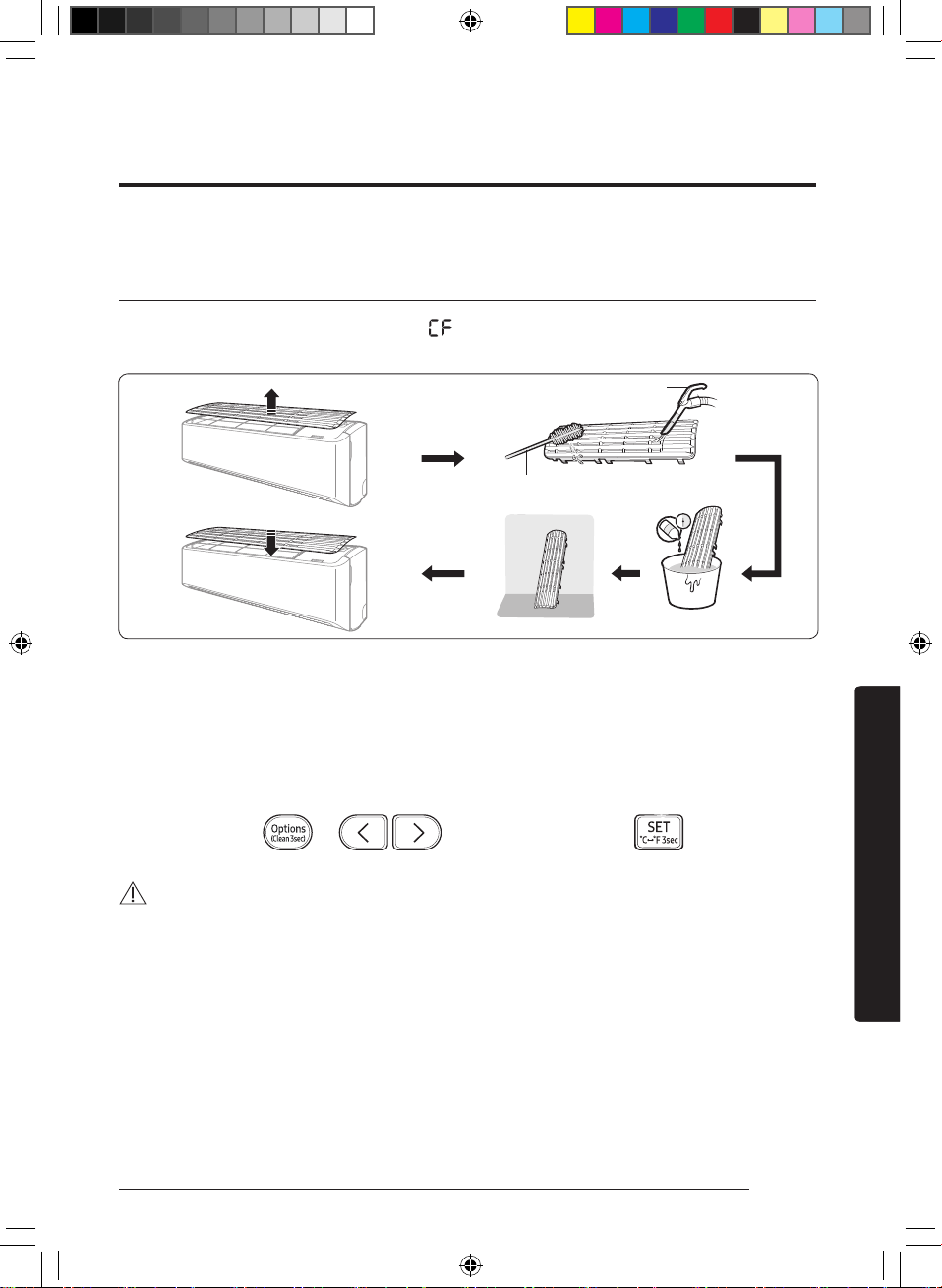 CF

Options (Clean 3sec)

SET °C↔°F 3sec